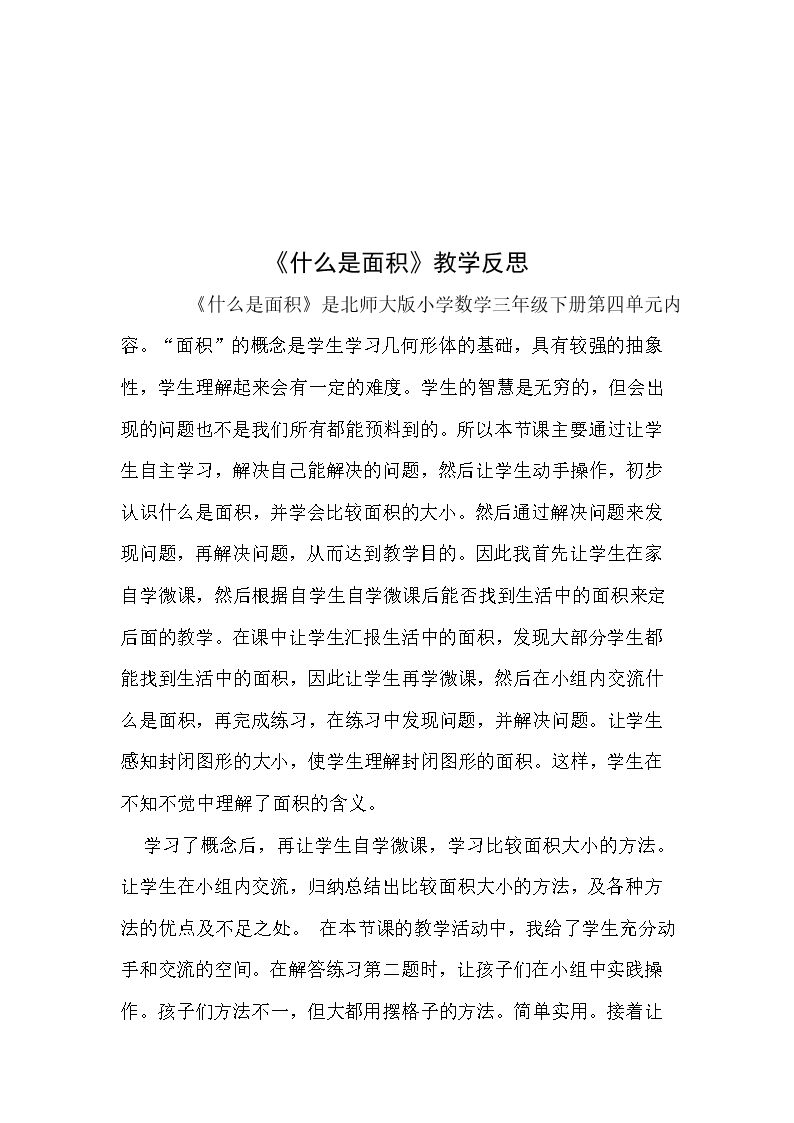 《什么是面积》教学反思

《什么是面积》是北师大版小学数学三年级下册第四单元内容。“面积”的概念是学生学习几何形体的基础，具有较强的抽象性，学生理解起来会有一定的难度。学生的智慧是无穷的，但会出现的问题也不是我们所有都能预料到的。所以本节课主要通过让学生自主学习，解决自己能解决的问题，然后让学生动手操作，初步认识什么是面积，并学会比较面积的大小。然后通过解决问题来发现问题，再解决问题，从而达到教学目的。因此我首先让学生在家自学微课，然后根据自学生自学微课后能否找到生活中的面积来定后面的教学。在课中让学生汇报生活中的面积，发现大部分学生都能找到生活中的面积，因此让学生再学微课，然后在小组内交流什么是面积，再完成练习，在练习中发现问题，并解决问题。让学生感知封闭图形的大小，使学生理解封闭图形的面积。这样，学生在不知不觉中理解了面积的含义。

学习了概念后，再让学生自学微课，学习比较面积大小的方法。让学生在小组内交流，归纳总结出比较面积大小的方法，及各种方法的优点及不足之处。 在本节课的教学活动中，我给了学生充分动手和交流的空间。在解答练习第二题时，让孩子们在小组中实践操作。孩子们方法不一，但大都用摆格子的方法。简单实用。接着让